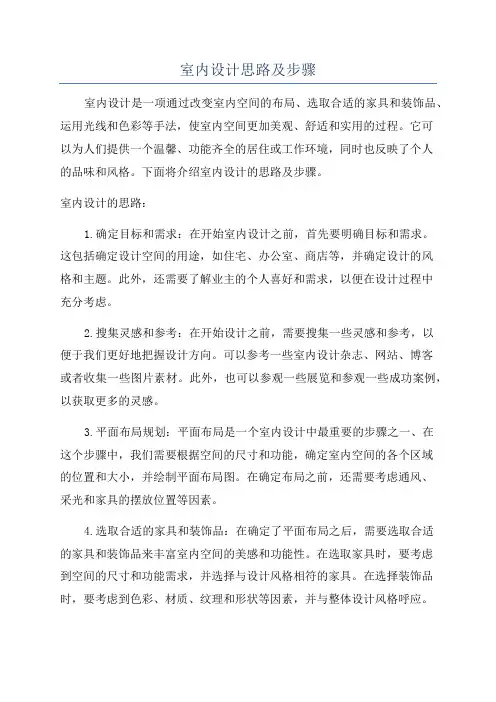 室内设计思路及步骤

室内设计是一项通过改变室内空间的布局、选取合适的家具和装饰品、运用光线和色彩等手法，使室内空间更加美观、舒适和实用的过程。它可以为人们提供一个温馨、功能齐全的居住或工作环境，同时也反映了个人的品味和风格。下面将介绍室内设计的思路及步骤。

室内设计的思路：

1.确定目标和需求：在开始室内设计之前，首先要明确目标和需求。这包括确定设计空间的用途，如住宅、办公室、商店等，并确定设计的风格和主题。此外，还需要了解业主的个人喜好和需求，以便在设计过程中充分考虑。

2.搜集灵感和参考：在开始设计之前，需要搜集一些灵感和参考，以便于我们更好地把握设计方向。可以参考一些室内设计杂志、网站、博客或者收集一些图片素材。此外，也可以参观一些展览和参观一些成功案例，以获取更多的灵感。

3.平面布局规划：平面布局是一个室内设计中最重要的步骤之一、在这个步骤中，我们需要根据空间的尺寸和功能，确定室内空间的各个区域的位置和大小，并绘制平面布局图。在确定布局之前，还需要考虑通风、采光和家具的摆放位置等因素。

4.选取合适的家具和装饰品：在确定了平面布局之后，需要选取合适的家具和装饰品来丰富室内空间的美感和功能性。在选取家具时，要考虑到空间的尺寸和功能需求，并选择与设计风格相符的家具。在选择装饰品时，要考虑到色彩、材质、纹理和形状等因素，并与整体设计风格呼应。